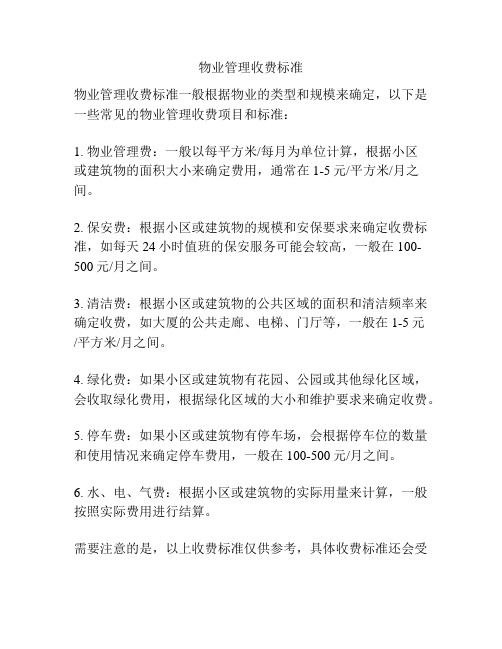 物业管理收费标准

物业管理收费标准一般根据物业的类型和规模来确定，以下是一些常见的物业管理收费项目和标准：

1. 物业管理费：一般以每平方米/每月为单位计算，根据小区或建筑物的面积大小来确定费用，通常在 1-5 元/平方米/月之间。

2. 保安费：根据小区或建筑物的规模和安保要求来确定收费标准，如每天 24 小时值班的保安服务可能会较高，一般在 100-500 元/月之间。

3. 清洁费：根据小区或建筑物的公共区域的面积和清洁频率来确定收费，如大厦的公共走廊、电梯、门厅等，一般在 1-5 元/平方米/月之间。

4. 绿化费：如果小区或建筑物有花园、公园或其他绿化区域，会收取绿化费用，根据绿化区域的大小和维护要求来确定收费。

5. 停车费：如果小区或建筑物有停车场，会根据停车位的数量和使用情况来确定停车费用，一般在 100-500 元/月之间。

6. 水、电、气费：根据小区或建筑物的实际用量来计算，一般按照实际费用进行结算。

需要注意的是，以上收费标准仅供参考，具体收费标准还会受